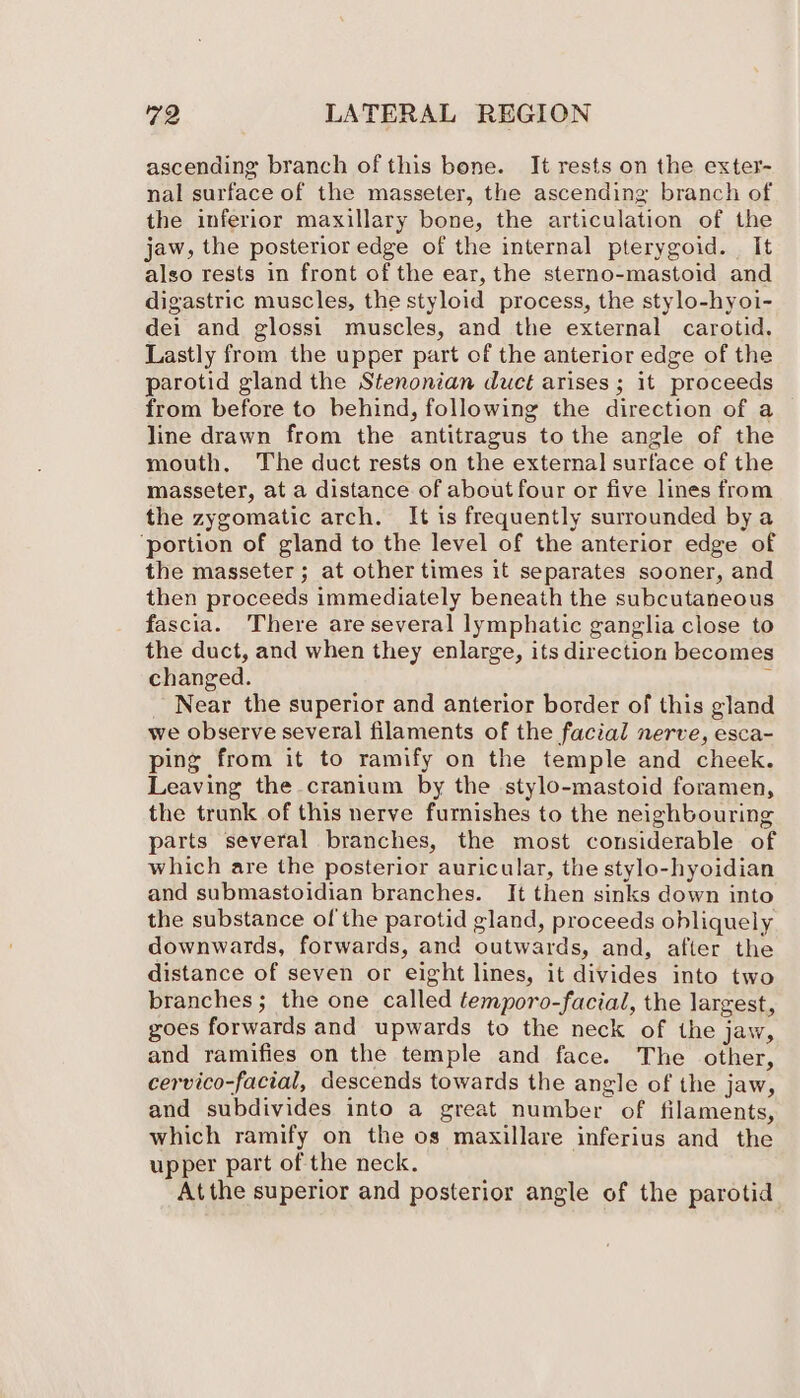 72 LATERAL REGION

ascending branch of this bone. It rests on the external surface of the masseter, the ascending branch of the inferior maxillary bone, the articulation of the jaw, the posterior edge of the internal pterygoid. It also rests in front of the ear, the sterno-mastoid and digastric muscles, the styloid process, the stylo-hyoidei and glossi muscles, and the external carotid. Lastly from the upper part of the anterior edge of the parotid gland the Stenonian duct arises; it proceeds from before to behind, following the direction of a line drawn from the antitragus to the angle of the mouth. The duct rests on the external surface of the masseter, at a distance of about four or five lines from the zygomatic arch. It is frequently surrounded by a portion of gland to the level of the anterior edge of the masseter; at other times it separates sooner, and then proceeds immediately beneath the subcutaneous fascia. There are several lymphatic ganglia close to the duct, and when they enlarge, its direction becomes changed.

Near the superior and anterior border of this gland we observe several filaments of the facial nerve, escaping from it to ramify on the temple and cheek. Leaving the cranium by the stylo-mastoid foramen, the trunk of this nerve furnishes to the neighbouring parts several branches, the most considerable of which are the posterior auricular, the stylo-hyoidian and submastoidian branches. It then sinks down into the substance of the parotid gland, proceeds obliquely downwards, forwards, and outwards, and, after the distance of seven or eight lines, it divides into two branches; the one called temporo-facial, the largest, goes forwards and upwards to the neck of the jaw, and ramifies on the temple and face. The other, cervico-facial, descends towards the angle of the jaw, and subdivides into a great number of filaments, which ramify on the os maxillare inferius and the upper part of the neck.

At the superior and posterior angle of the parotid